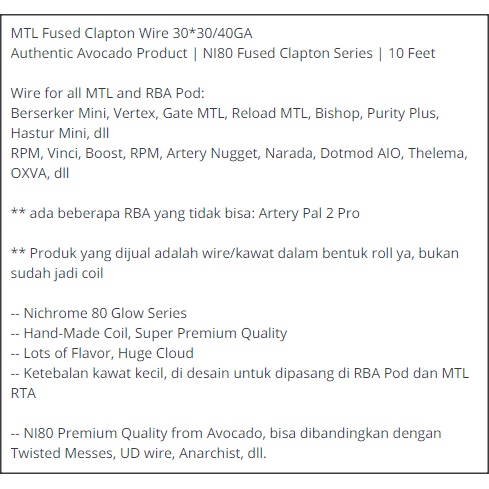 MTL Fused Clapton Wire 30*30/40GA
Authentic Avocado Product | NI80 Fused Clapton Series | 10 Feet

Wire for all MTL and RBA Pod:
Berserker Mini, Vertex, Gate MTL, Reload MTL, Bishop, Purity Plus, Hastur Mini, dll
RPM, Vinci, Boost, RPM, Artery Nugget, Narada, Dotmod AIO, Thelema, OXVA, dll

** ada beberapa RBA yang tidak bisa: Artery Pal 2 Pro

** Produk yang dijual adalah wire/kawat dalam bentuk roll ya, bukan sudah jadi coil

-- Nichrome 80 Glow Series
-- Hand-Made Coil, Super Premium Quality
-- Lots of Flavor, Huge Cloud
-- Ketebalan kawat kecil, di desain untuk dipasang di RBA Pod dan MTL RTA

-- NI80 Premium Quality from Avocado, bisa dibandingkan dengan Twisted Messes, UD wire, Anarchist, dll.